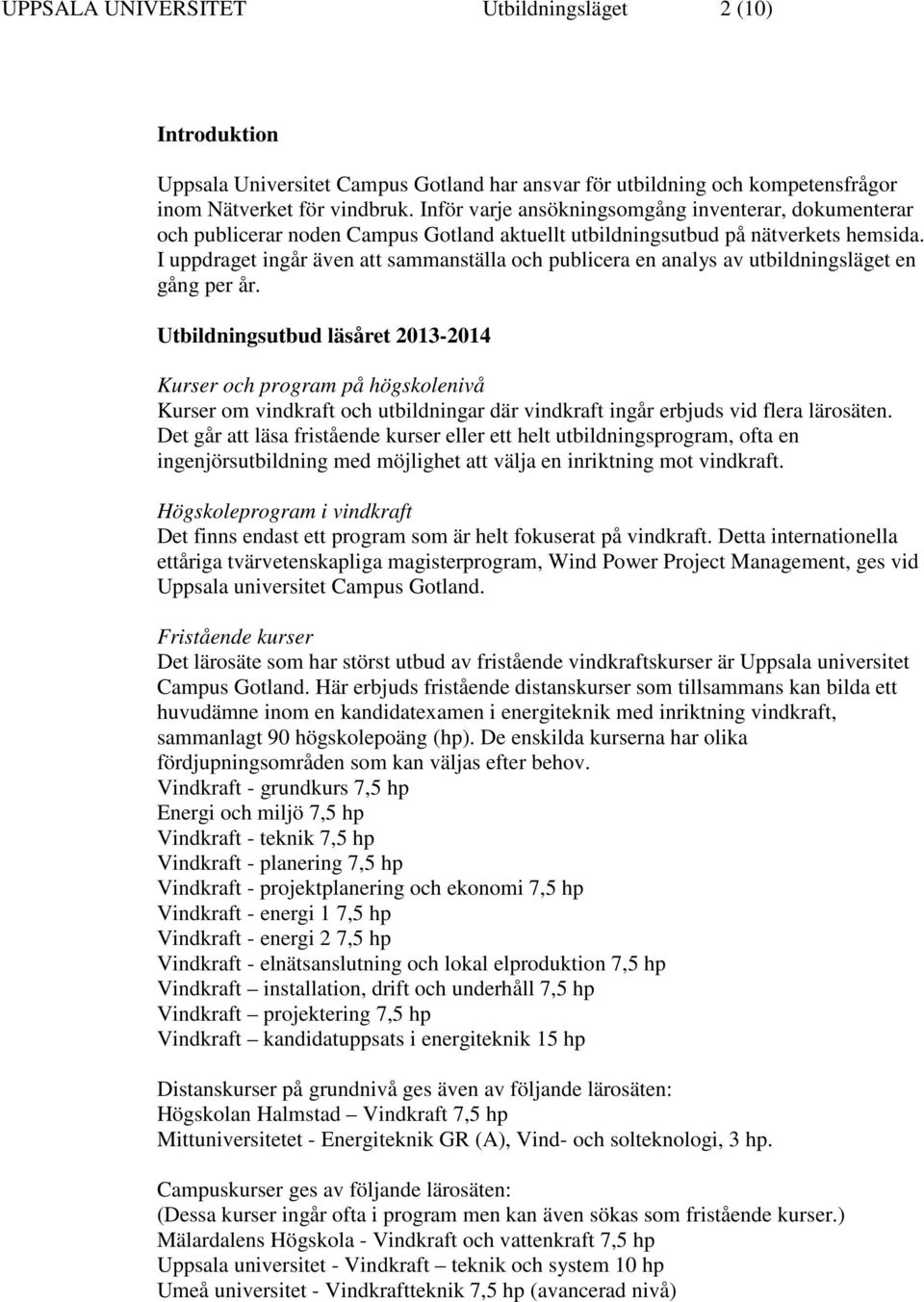 UPPSALA UNIVERSITET Utbildningsläget 2 (10)

Introduktion

Uppsala Universitet Campus Gotland har ansvar för utbildning och kompetensfrågor inom Nätverket för vindbruk. Inför varje ansökningsomgång inventerar, dokumenterar och publicerar noden Campus Gotland aktuellt utbildningsutbud på nätverkets hemsida. I uppdraget ingår även att sammanställa och publicera en analys av utbildningsläget en gång per år.

Utbildningsutbud läsåret 2013-2014

Kurser och program på högskolenivå
Kurser om vindkraft och utbildningar där vindkraft ingår erbjuds vid flera lärosäten. Det går att läsa fristående kurser eller ett helt utbildningsprogram, ofta en ingenjörsutbildning med möjlighet att välja en inriktning mot vindkraft.

Högskoleprogram i vindkraft
Det finns endast ett program som är helt fokuserat på vindkraft. Detta internationella ettåriga tvärvetenskapliga magisterprogram, Wind Power Project Management, ges vid Uppsala universitet Campus Gotland.

Fristående kurser
Det lärosäte som har störst utbud av fristående vindkraftskurser är Uppsala universitet Campus Gotland. Här erbjuds fristående distanskurser som tillsammans kan bilda ett huvudämne inom en kandidatexamen i energiteknik med inriktning vindkraft, sammanlagt 90 högskolepoäng (hp). De enskilda kurserna har olika fördjupningsområden som kan väljas efter behov.
Vindkraft - grundkurs 7,5 hp
Energi och miljö 7,5 hp
Vindkraft - teknik 7,5 hp
Vindkraft - planering 7,5 hp
Vindkraft - projektplanering och ekonomi 7,5 hp
Vindkraft - energi 1 7,5 hp
Vindkraft - energi 2 7,5 hp
Vindkraft - elnätsanslutning och lokal elproduktion 7,5 hp
Vindkraft – installation, drift och underhåll 7,5 hp
Vindkraft – projektering 7,5 hp
Vindkraft – kandidatuppsats i energiteknik 15 hp

Distanskurser på grundnivå ges även av följande lärosäten:
Högskolan Halmstad – Vindkraft 7,5 hp
Mittuniversitetet - Energiteknik GR (A), Vind- och solteknologi, 3 hp.

Campuskurser ges av följande lärosäten:
(Dessa kurser ingår ofta i program men kan även sökas som fristående kurser.)
Mälardalens Högskola - Vindkraft och vattenkraft 7,5 hp
Uppsala universitet - Vindkraft – teknik och system 10 hp
Umeå universitet - Vindkraftteknik 7,5 hp (avancerad nivå)